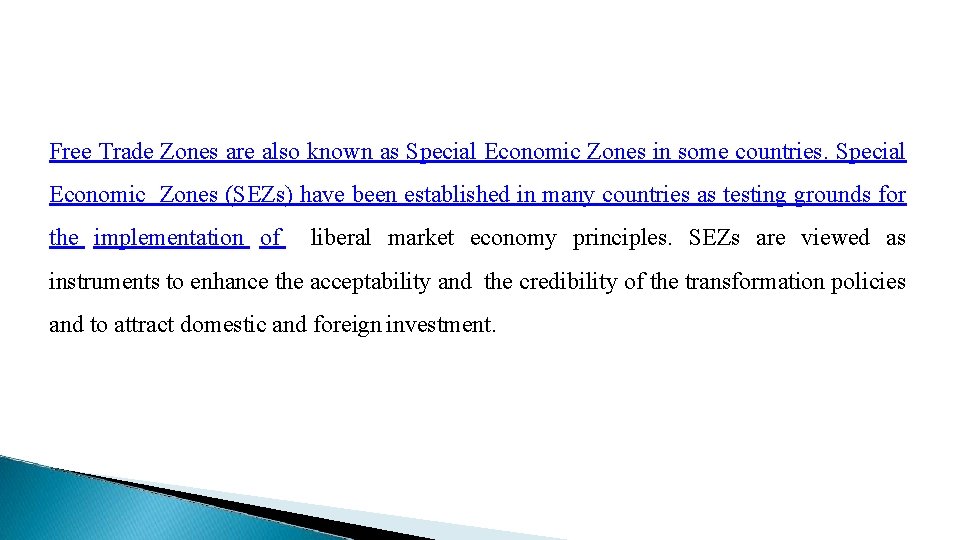 Free Trade Zones are also known as Special Economic Zones in some countries. Special Economic Zones (SEZs) have been established in many countries as testing grounds for the implementation of liberal market economy principles. SEZs are viewed as instruments to enhance the acceptability and the credibility of the transformation policies and to attract domestic and foreign investment.